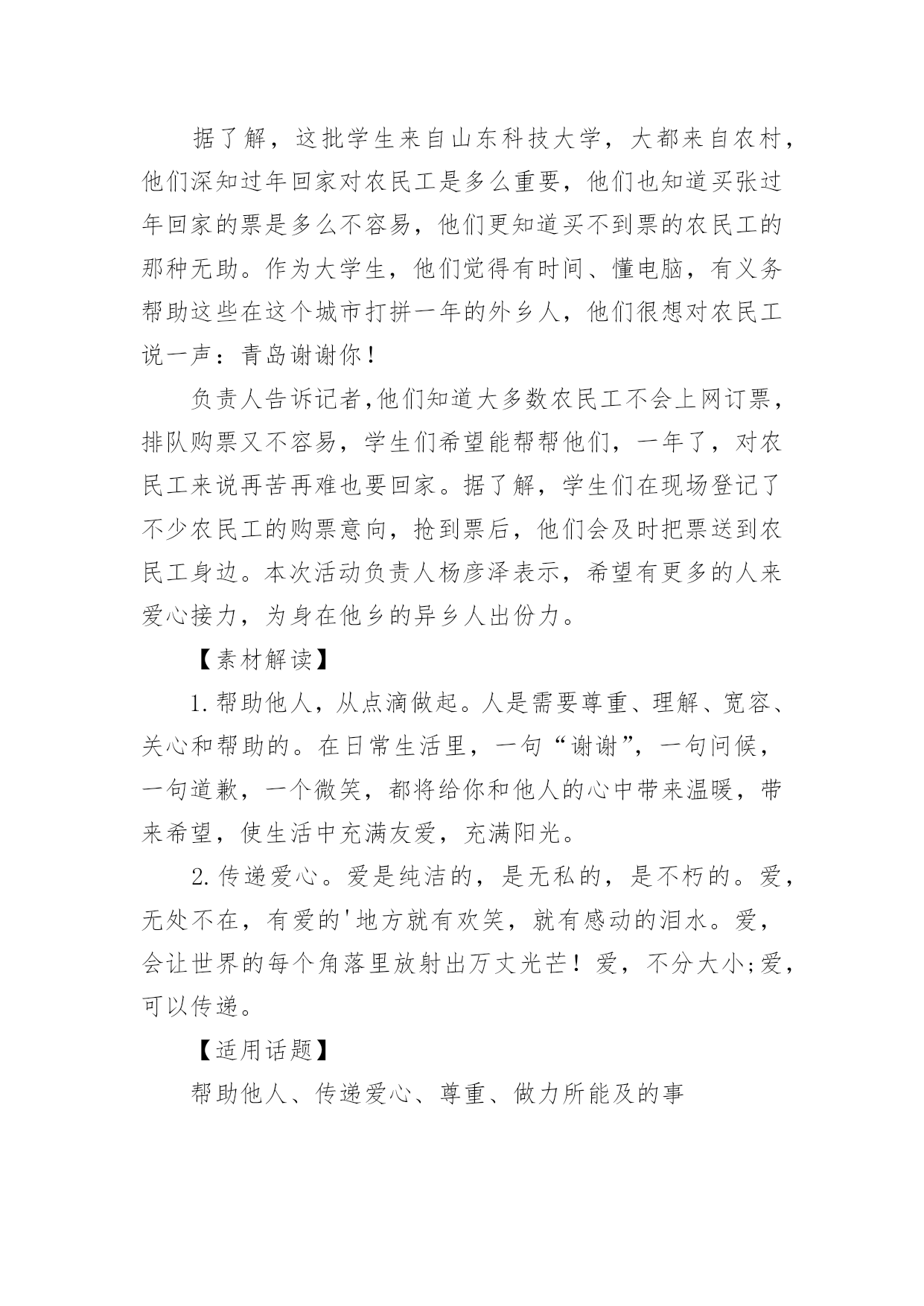 据了解，这批学生来自山东科技大学，大都来自农村，他们深知过年回家对农民工是多么重要，他们也知道买张过年回家的票是多么不容易，他们更知道买不到票的农民工的那种无助。作为大学生，他们觉得有时间、懂电脑，有义务帮助这些在这个城市打拼一年的外乡人，他们很想对农民工说一声：青岛谢谢你！

负责人告诉记者,他们知道大多数农民工不会上网订票，排队购票又不容易，学生们希望能帮帮他们，一年了，对农民工来说再苦再难也要回家。据了解，学生们在现场登记了不少农民工的购票意向，抢到票后，他们会及时把票送到农民工身边。本次活动负责人杨彦泽表示，希望有更多的人来爱心接力，为身在他乡的异乡人出份力。

【素材解读】

1.帮助他人，从点滴做起。人是需要尊重、理解、宽容、关心和帮助的。在日常生活里，一句“谢谢”，一句问候，一句道歉，一个微笑，都将给你和他人的心中带来温暖，带来希望，使生活中充满友爱，充满阳光。

2.传递爱心。爱是纯洁的，是无私的，是不朽的。爱，无处不在，有爱的'地方就有欢笑，就有感动的泪水。爱，会让世界的每个角落里放射出万丈光芒！爱，不分大小;爱，可以传递。

【适用话题】

帮助他人、传递爱心、尊重、做力所能及的事